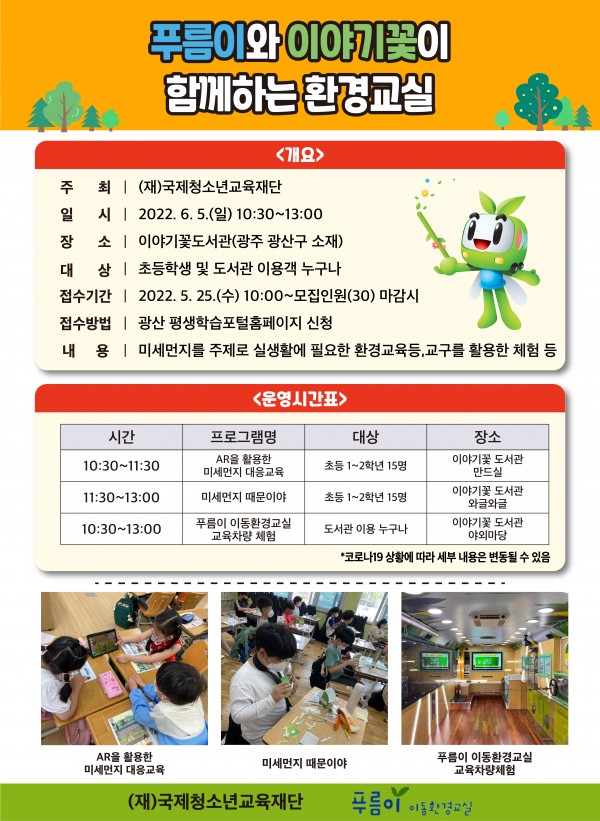 푸름이와 이야기꽃이
함께하는 환경교실

<개요>

주 최 | (재)국제청소년교육재단
일 시 | 2022. 6. 5.(일) 10:30~13:00
장 소 | 이야기꽃도서관(광주 광산구 소재)
대 상 | 초등학생 및 도서관 이용객 누구나
접수기간 | 2022. 5. 25.(수) 10:00~모집인원(30) 마감시
접수방법 | 광산 평생학습포털홈페이지 신청
내 용 | 미세먼지를 주제로 실생활에 필요한 환경교육등,교구를 활용한 체험 등

<운영시간표>

| 시간 | 프로그램명 | 대상 | 장소 |
|---|---|---|---|
| 10:30~11:30 | AR을 활용한 미세먼지 대응교육 | 초등 1~2학년 15명 | 이야기꽃 도서관 만드실 |
| 11:30~13:00 | 미세먼지 때문이야 | 초등 1~2학년 15명 | 이야기꽃 도서관 와글와글 |
| 10:30~13:00 | 푸름이 이동환경교실 교육차량 체험 | 도서관 이용 누구나 | 이야기꽃 도서관 야외마당 |

*코로나19 상황에 따라 세부 내용은 변동될 수 있음

AR을 활용한 미세먼지 대응교육

미세먼지 때문이야

푸름이 이동환경교실 교육차량체험

(재)국제청소년교육재단

푸름이 이동환경교실